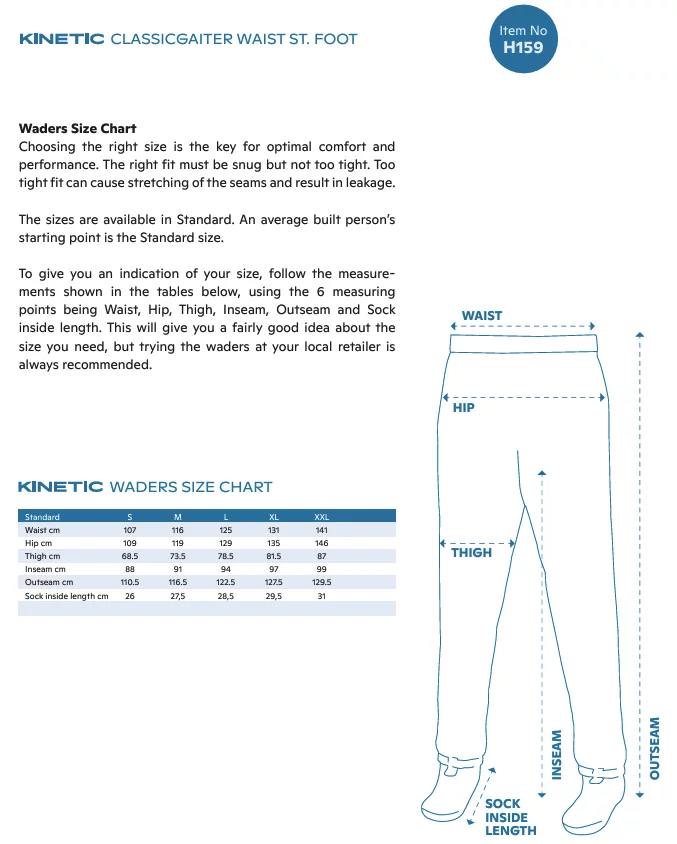 KINETIC CLASSICGAITER WAIST ST. FOOT

Item No
H159

**Waders Size Chart**
Choosing the right size is the key for optimal comfort and performance. The right fit must be snug but not too tight. Too tight fit can cause stretching of the seams and result in leakage.

The sizes are available in Standard. An average built person's starting point is the Standard size.

To give you an indication of your size, follow the measurements shown in the tables below, using the 6 measuring points being Waist, Hip, Thigh, Inseam, Outseam and Sock inside length. This will give you a fairly good idea about the size you need, but trying the waders at your local retailer is always recommended.

KINETIC WADERS SIZE CHART

| Standard | S | M | L | XL | XXL |
|---|---|---|---|---|---|
| Waist cm | 107 | 116 | 125 | 131 | 141 |
| Hip cm | 109 | 119 | 129 | 135 | 146 |
| Thigh cm | 68.5 | 73.5 | 78.5 | 81.5 | 87 |
| Inseam cm | 88 | 91 | 94 | 97 | 99 |
| Outseam cm | 110.5 | 116.5 | 122.5 | 127.5 | 129.5 |
| Sock inside length cm | 26 | 27,5 | 28,5 | 29,5 | 31 |

WAIST
HIP
THIGH
INSEAM
OUTSEAM
SOCK INSIDE LENGTH